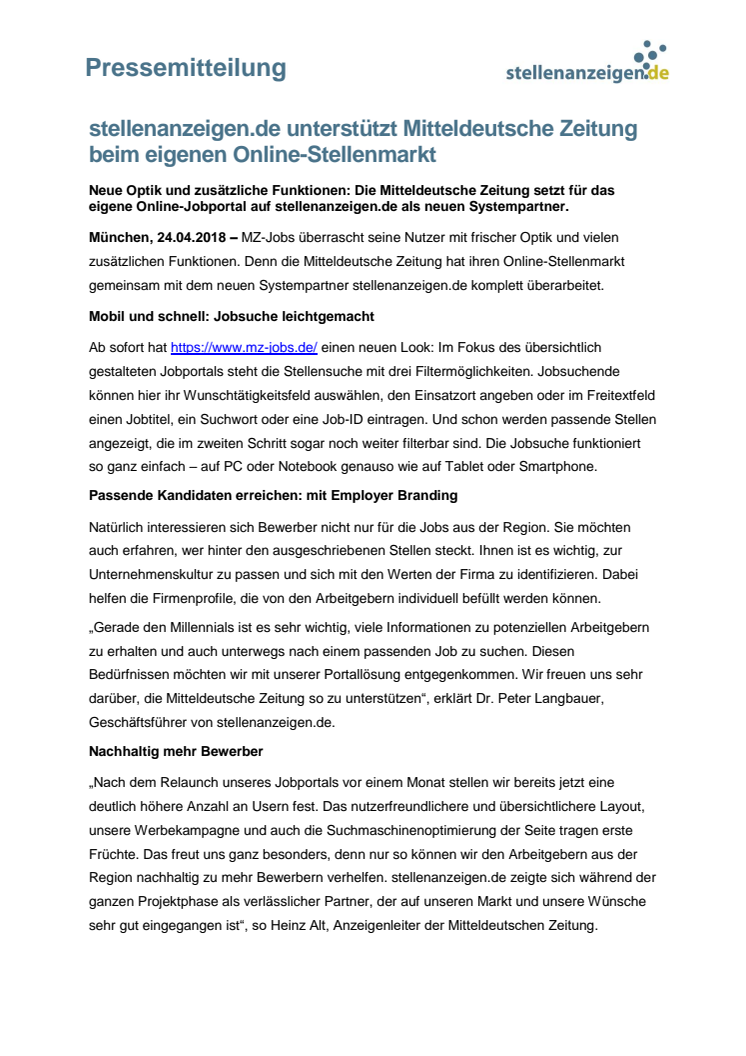 Pressemitteilung

stellenanzeigen.de

stellenanzeigen.de unterstützt Mitteldeutsche Zeitung beim eigenen Online-Stellenmarkt

Neue Optik und zusätzliche Funktionen: Die Mitteldeutsche Zeitung setzt für das eigene Online-Jobportal auf stellenanzeigen.de als neuen Systempartner.

München, 24.04.2018 – MZ-Jobs überrascht seine Nutzer mit frischer Optik und vielen zusätzlichen Funktionen. Denn die Mitteldeutsche Zeitung hat ihren Online-Stellenmarkt gemeinsam mit dem neuen Systempartner stellenanzeigen.de komplett überarbeitet.

Mobil und schnell: Jobsuche leichtgemacht

Ab sofort hat https://www.mz-jobs.de/ einen neuen Look: Im Fokus des übersichtlich gestalteten Jobportals steht die Stellensuche mit drei Filtermöglichkeiten. Jobsuchende können hier ihr Wunschtätigkeitsfeld auswählen, den Einsatzort angeben oder im Freitextfeld einen Jobtitel, ein Suchwort oder eine Job-ID eintragen. Und schon werden passende Stellen angezeigt, die im zweiten Schritt sogar noch weiter filterbar sind. Die Jobsuche funktioniert so ganz einfach – auf PC oder Notebook genauso wie auf Tablet oder Smartphone.

Passende Kandidaten erreichen: mit Employer Branding

Natürlich interessieren sich Bewerber nicht nur für die Jobs aus der Region. Sie möchten auch erfahren, wer hinter den ausgeschriebenen Stellen steckt. Ihnen ist es wichtig, zur Unternehmenskultur zu passen und sich mit den Werten der Firma zu identifizieren. Dabei helfen die Firmenprofile, die von den Arbeitgebern individuell befüllt werden können.

„Gerade den Millennials ist es sehr wichtig, viele Informationen zu potenziellen Arbeitgebern zu erhalten und auch unterwegs nach einem passenden Job zu suchen. Diesen Bedürfnissen möchten wir mit unserer Portallösung entgegenkommen. Wir freuen uns sehr darüber, die Mitteldeutsche Zeitung so zu unterstützen“, erklärt Dr. Peter Langbauer, Geschäftsführer von stellenanzeigen.de.

Nachhaltig mehr Bewerber

„Nach dem Relaunch unseres Jobportals vor einem Monat stellen wir bereits jetzt eine deutlich höhere Anzahl an Usern fest. Das nutzerfreundlichere und übersichtlichere Layout, unsere Werbekampagne und auch die Suchmaschinenoptimierung der Seite tragen erste Früchte. Das freut uns ganz besonders, denn nur so können wir den Arbeitgebern aus der Region nachhaltig zu mehr Bewerbern verhelfen. stellenanzeigen.de zeigte sich während der ganzen Projektphase als verlässlicher Partner, der auf unseren Markt und unsere Wünsche sehr gut eingegangen ist“, so Heinz Alt, Anzeigenleiter der Mitteldeutschen Zeitung.